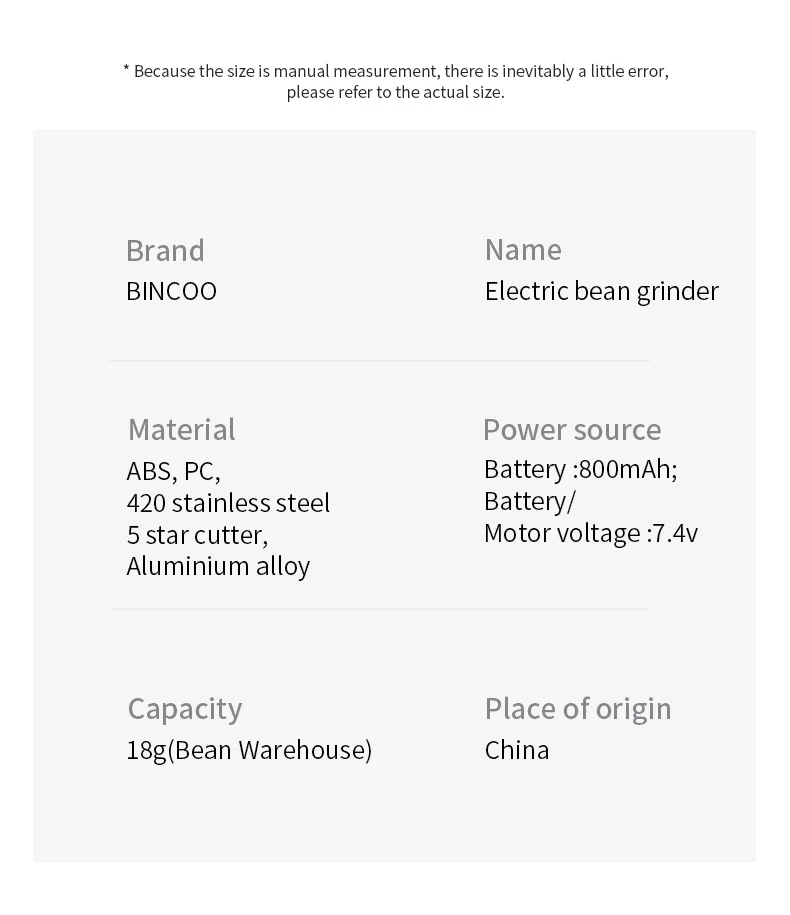 * Because the size is manual measurement, there is inevitably a little error, please refer to the actual size.

Brand
BINCOO

Name
Electric bean grinder

Material
ABS, PC,
420 stainless steel
5 star cutter,
Aluminium alloy

Power source
Battery :800mAh;
Battery/
Motor voltage :7.4v

Capacity
18g(Bean Warehouse)

Place of origin
China